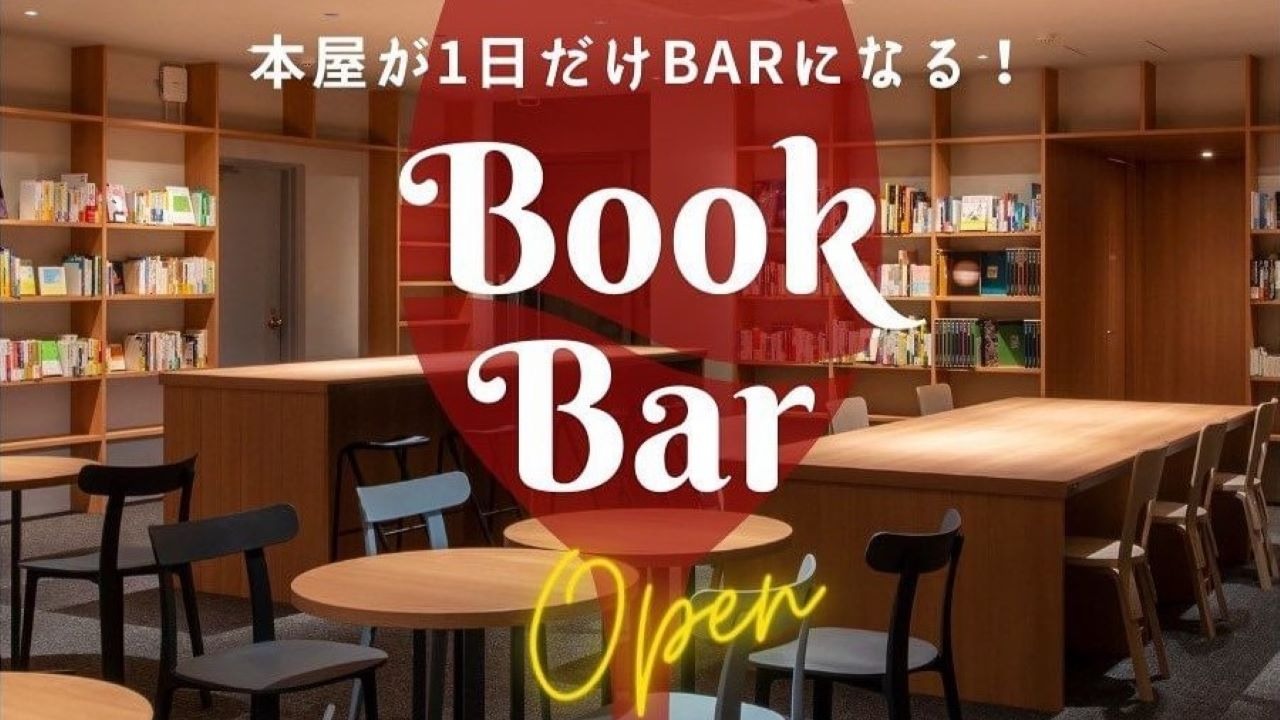 本屋が1日だけBARになる！

Book
Bar

Open